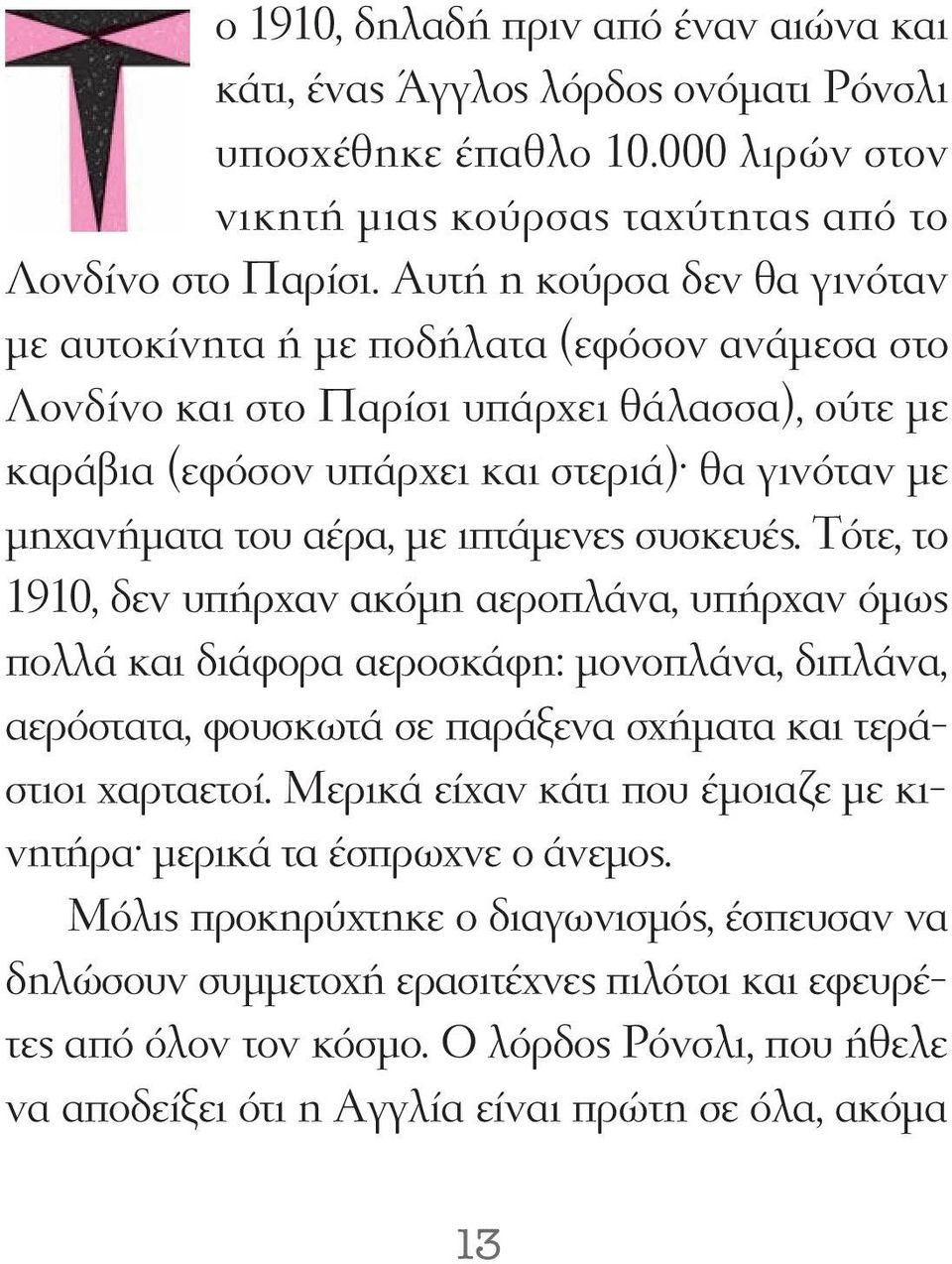 Το 1910, δηλαδή πριν από έναν αιώνα και κάτι, ένας Άγγλος λόρδος ονόματι Ρόνσλι υποσχέθηκε έπαθλο 10.000 λιρών στον νικητή μιας κούρσας ταχύτητας από το Λονδίνο στο Παρίσι. Αυτή η κούρσα δεν θα γινόταν με αυτοκίνητα ή με ποδήλατα (εφόσον ανάμεσα στο Λονδίνο και στο Παρίσι υπάρχει θάλασσα), ούτε με καράβια (εφόσον υπάρχει και στεριά)· θα γινόταν με μηχανήματα του αέρα, με ιπτάμενες συσκευές. Τότε, το 1910, δεν υπήρχαν ακόμη αεροπλάνα, υπήρχαν όμως πολλά και διάφορα αεροσκάφη: μονοπλάνα, διπλάνα, αερόστατα, φουσκωτά σε παράξενα σχήματα και τεράστιοι χαρταετοί. Μερικά είχαν κάτι που έμοιαζε με κινητήρα· μερικά τα έσπρωχνε ο άνεμος.

Μόλις προκηρύχτηκε ο διαγωνισμός, έσπευσαν να δηλώσουν συμμετοχή ερασιτέχνες πιλότοι και εφευρέτες από όλον τον κόσμο. Ο λόρδος Ρόνσλι, που ήθελε να αποδείξει ότι η Αγγλία είναι πρώτη σε όλα, ακόμα

13